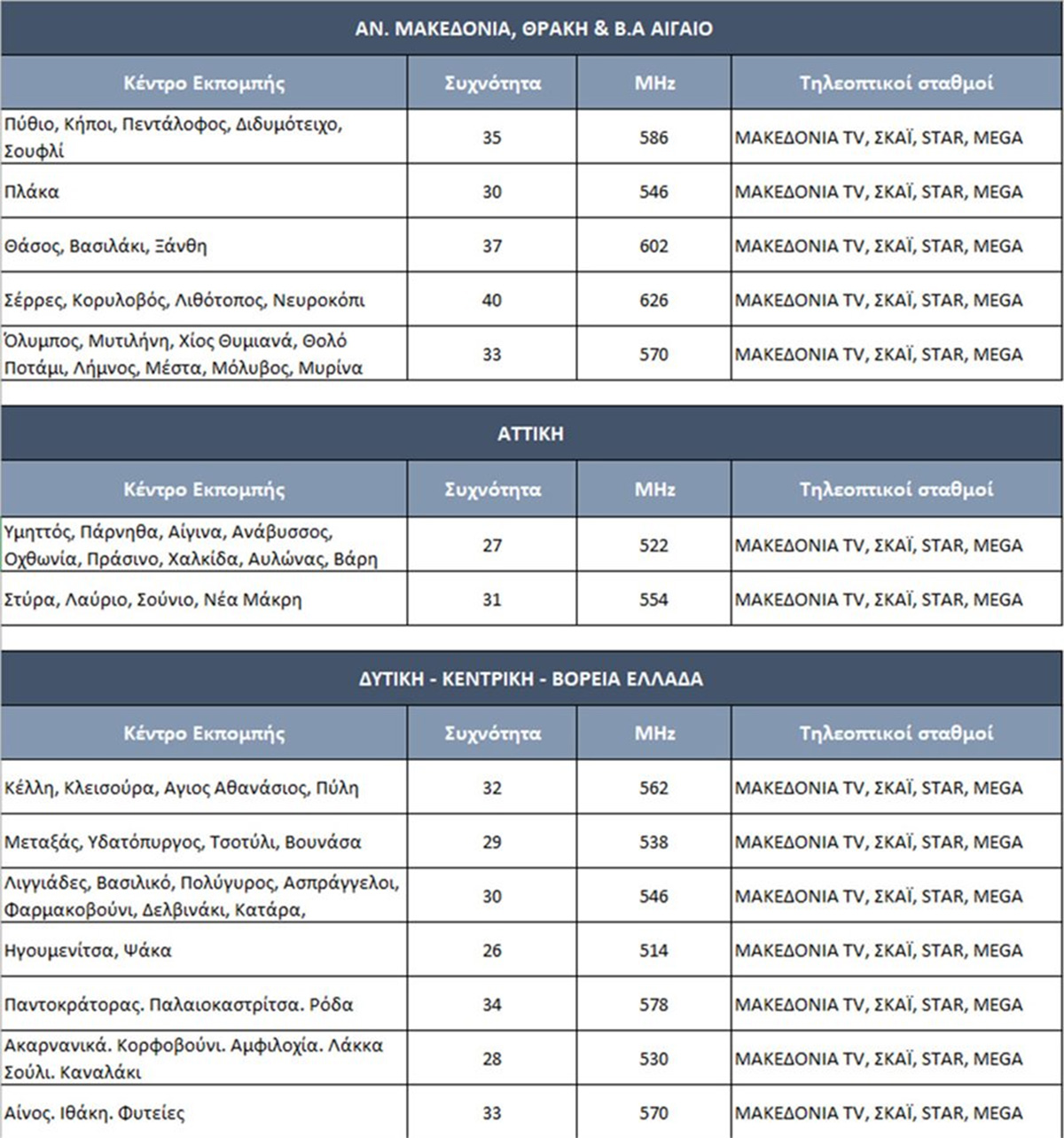 ΑΝ. ΜΑΚΕΔΟΝΙΑ, ΘΡΑΚΗ & Β.Α ΑΙΓΑΙΟ

| Κέντρο Εκπομπής | Συχνότητα | MHz | Τηλεοπτικοί σταθμοί |
|---|---|---|---|
| Πύθιο, Κήποι, Πεντάλοφος, Διδυμότειχο, Σουφλί | 35 | 586 | ΜΑΚΕΔΟΝΙΑ TV, ΣΚΑΪ, STAR, MEGA |
| Πλάκα | 30 | 546 | ΜΑΚΕΔΟΝΙΑ TV, ΣΚΑΪ, STAR, MEGA |
| Θάσος, Βασιλάκι, Ξάνθη | 37 | 602 | ΜΑΚΕΔΟΝΙΑ TV, ΣΚΑΪ, STAR, MEGA |
| Σέρρες, Κορυλοβός, Λιθότοπος, Νευροκόπι | 40 | 626 | ΜΑΚΕΔΟΝΙΑ TV, ΣΚΑΪ, STAR, MEGA |
| Όλυμπος, Μυτιλήνη, Χίος Θυμιανά, Θολό Ποτάμι, Λήμνος, Μέστα, Μόλυβος, Μυρίνα | 33 | 570 | ΜΑΚΕΔΟΝΙΑ TV, ΣΚΑΪ, STAR, MEGA |

ΑΤΤΙΚΗ

| Κέντρο Εκπομπής | Συχνότητα | MHz | Τηλεοπτικοί σταθμοί |
|---|---|---|---|
| Υμηττός, Πάρνηθα, Αίγινα, Ανάβυσσος, Οχθωνία, Πράσινο, Χαλκίδα, Αυλώνας, Βάρη | 27 | 522 | ΜΑΚΕΔΟΝΙΑ TV, ΣΚΑΪ, STAR, MEGA |
| Στύρα, Λαύριο, Σούνιο, Νέα Μάκρη | 31 | 554 | ΜΑΚΕΔΟΝΙΑ TV, ΣΚΑΪ, STAR, MEGA |

ΔΥΤΙΚΗ - ΚΕΝΤΡΙΚΗ - ΒΟΡΕΙΑ ΕΛΛΑΔΑ

| Κέντρο Εκπομπής | Συχνότητα | MHz | Τηλεοπτικοί σταθμοί |
|---|---|---|---|
| Κέλλη, Κλεισούρα, Αγιος Αθανάσιος, Πύλη | 32 | 562 | ΜΑΚΕΔΟΝΙΑ TV, ΣΚΑΪ, STAR, MEGA |
| Μεταξάς, Υδατόπυργος, Τσοτύλι, Βουνάσα | 29 | 538 | ΜΑΚΕΔΟΝΙΑ TV, ΣΚΑΪ, STAR, MEGA |
| Λιγγιάδες, Βασιλικό, Πολύγυρος, Ασπράγγελοι, Φαρμακοβούνι, Δελβινάκι, Κατάρα, | 30 | 546 | ΜΑΚΕΔΟΝΙΑ TV, ΣΚΑΪ, STAR, MEGA |
| Ηγουμενίτσα, Ψάκα | 26 | 514 | ΜΑΚΕΔΟΝΙΑ TV, ΣΚΑΪ, STAR, MEGA |
| Παντοκράτορας. Παλαιοκαστρίτσα. Ρόδα | 34 | 578 | ΜΑΚΕΔΟΝΙΑ TV, ΣΚΑΪ, STAR, MEGA |
| Ακαρνανικά. Κορφοβούνι. Αμφιλοχία. Λάκκα Σούλι. Καναλάκι | 28 | 530 | ΜΑΚΕΔΟΝΙΑ TV, ΣΚΑΪ, STAR, MEGA |
| Αίνος. Ιθάκη. Φυτείες | 33 | 570 | ΜΑΚΕΔΟΝΙΑ TV, ΣΚΑΪ, STAR, MEGA |